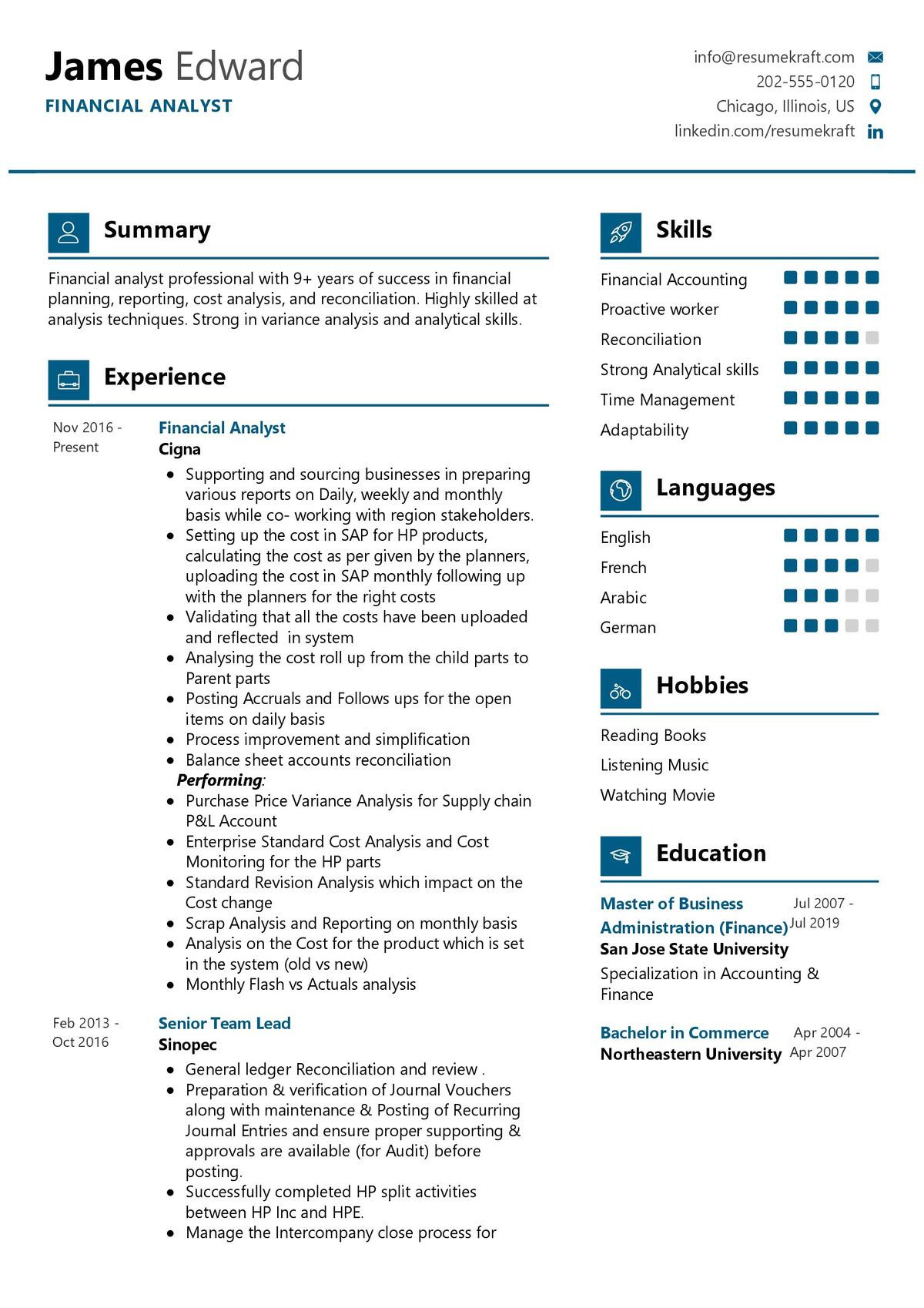 James Edward
FINANCIAL ANALYST

info@resumekraft.com
202-555-0120
Chicago, Illinois, US
linkedin.com/resumekraft

Summary

Financial analyst professional with 9+ years of success in financial planning, reporting, cost analysis, and reconciliation. Highly skilled at analysis techniques. Strong in variance analysis and analytical skills.

Experience

Nov 2016 - Present
Financial Analyst
Cigna
• Supporting and sourcing businesses in preparing various reports on Daily, weekly and monthly basis while co- working with region stakeholders.
• Setting up the cost in SAP for HP products, calculating the cost as per given by the planners, uploading the cost in SAP monthly following up with the planners for the right costs
• Validating that all the costs have been uploaded and reflected in system
• Analysing the cost roll up from the child parts to Parent parts
• Posting Accruals and Follows ups for the open items on daily basis
• Process improvement and simplification
• Balance sheet accounts reconciliation
Performing:
• Purchase Price Variance Analysis for Supply chain P&L Account
• Enterprise Standard Cost Analysis and Cost Monitoring for the HP parts
• Standard Revision Analysis which impact on the Cost change
• Scrap Analysis and Reporting on monthly basis
• Analysis on the Cost for the product which is set in the system (old vs new)
• Monthly Flash vs Actuals analysis

Feb 2013 - Oct 2016
Senior Team Lead
Sinopec
• General ledger Reconciliation and review .
• Preparation & verification of Journal Vouchers along with maintenance & Posting of Recurring Journal Entries and ensure proper supporting & approvals are available (for Audit) before posting.
• Successfully completed HP split activities between HP Inc and HPE.
• Manage the Intercompany close process for

Skills

Financial Accounting
Proactive worker
Reconciliation
Strong Analytical skills
Time Management
Adaptability

Languages

English
French
Arabic
German

Hobbies

Reading Books
Listening Music
Watching Movie

Education

Master of Business Administration (Finance)
Jul 2007 - Jul 2019
San Jose State University
Specialization in Accounting & Finance

Bachelor in Commerce
Apr 2004 - Apr 2007
Northeastern University